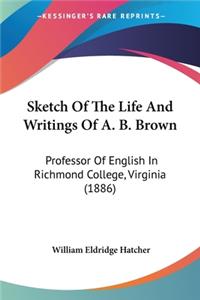 KESSINGER'S RARE REPRINTS

Sketch Of The Life And Writings Of A. B. Brown

Professor Of English In Richmond College, Virginia (1886)

William Eldridge Hatcher